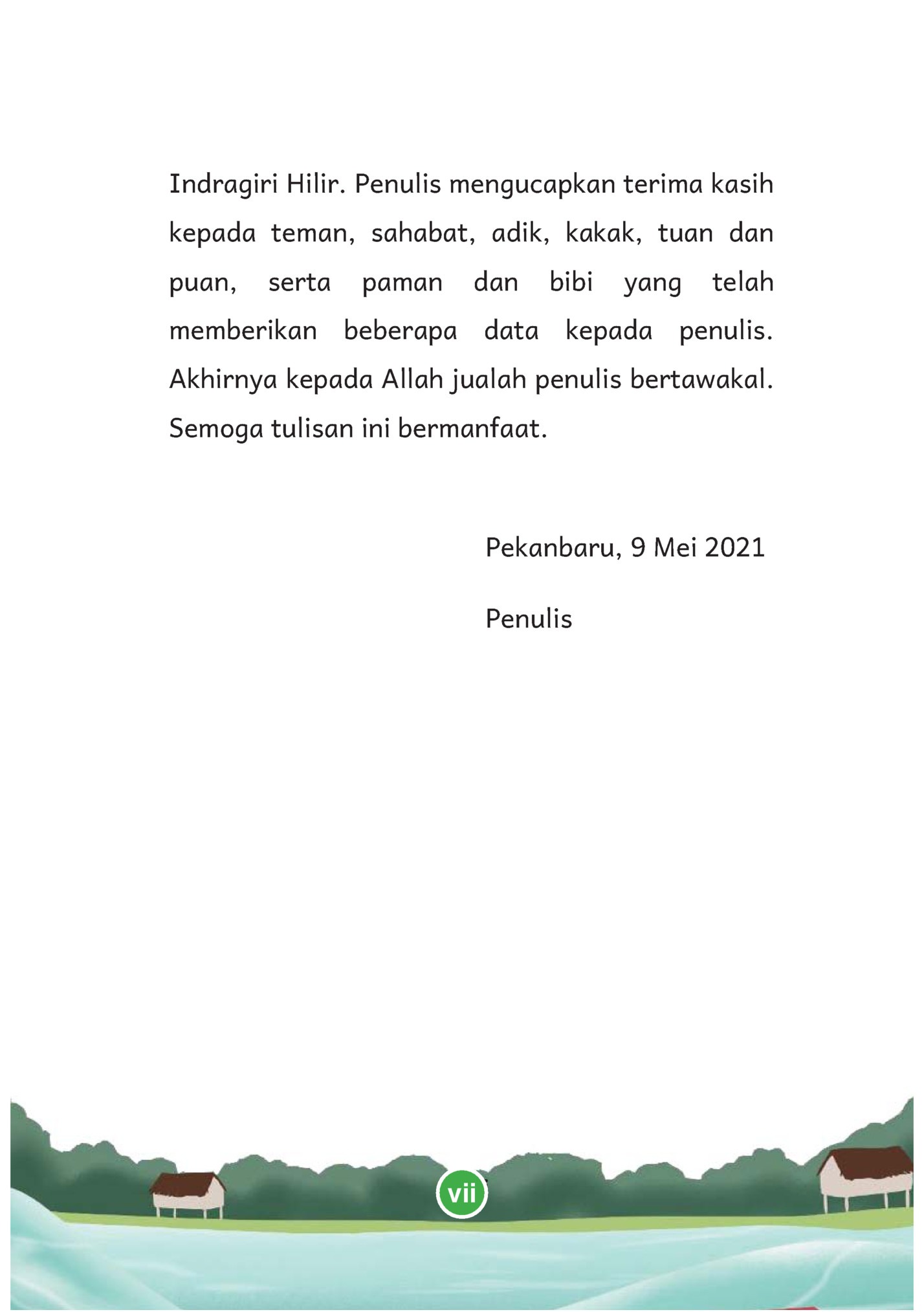 Indragiri Hilir. Penulis mengucapkan terima kasih kepada teman, sahabat, adik, kakak, tuan dan puan, serta paman dan bibi yang telah memberikan beberapa data kepada penulis. Akhirnya kepada Allah jualah penulis bertawakal. Semoga tulisan ini bermanfaat.

Pekanbaru, 9 Mei 2021

Penulis

vii